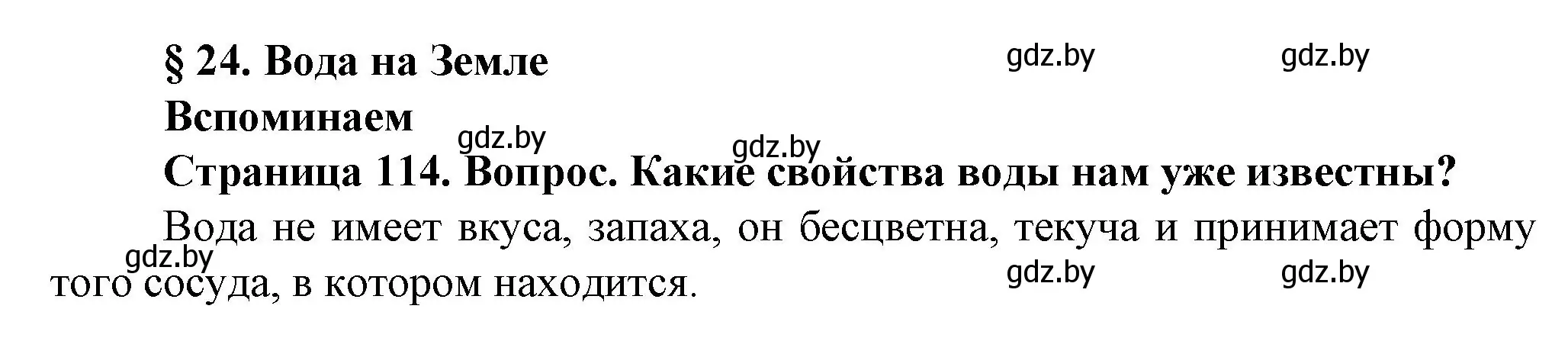 § 24. Вода на Земле

gdz.by gdz.by

Вспоминаем

gdz.by gdz.by

Страница 114. Вопрос. Какие свойства воды нам уже известны?

Вода не имеет вкуса, запаха, он бесцветна, текуча и принимает форму того сосуда, в котором находится.

gdz.by gdz.by gdz.by